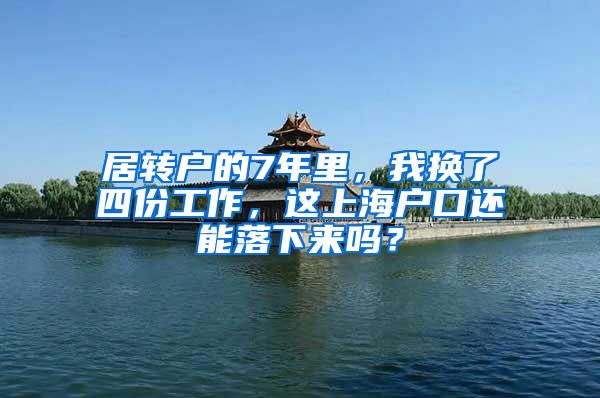 居转户的7年里，我换了四份工作，这上海户口还能落下来吗？